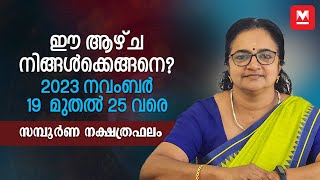 M

ഈ ആഴ്ച നിങ്ങൾക്കെങ്ങനെ?

2023 നവംബർ 19 മുതൽ 25 വരെ

സമ്പൂർണ നക്ഷത്രഫലം